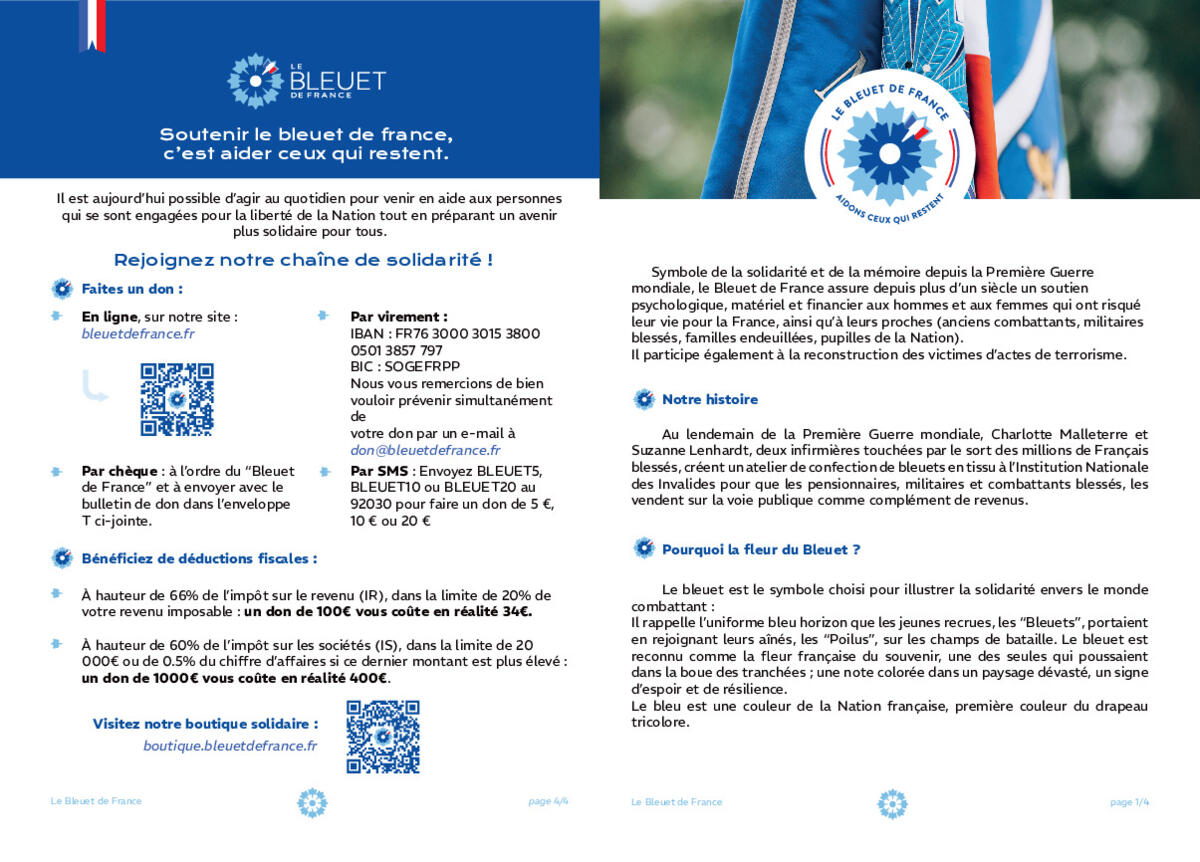 LE BLEUET DE FRANCE

Soutenir le bleuet de france, c'est aider ceux qui restent.

Il est aujourd'hui possible d'agir au quotidien pour venir en aide aux personnes qui se sont engagées pour la liberté de la Nation tout en préparant un avenir plus solidaire pour tous.

Rejoignez notre chaîne de solidarité !

Faites un don :

En ligne, sur notre site : bleuetdefrance.fr

Par chèque : à l'ordre du "Bleuet de France" et à envoyer avec le bulletin de don dans l'enveloppe T ci-jointe.

Par virement : IBAN : FR76 3000 3015 3800 0501 3857 797 BIC : SOGEFRPP Nous vous remercions de bien vouloir prévenir simultanément de votre don par un e-mail à don@bleuetdefrance.fr

Par SMS : Envoyez BLEUET5, BLEUET10 ou BLEUET20 au 92030 pour faire un don de 5 €, 10 € ou 20 €

Bénéficiez de déductions fiscales :

À hauteur de 66% de l'impôt sur le revenu (IR), dans la limite de 20% de votre revenu imposable : un don de 100€ vous coûte en réalité 34€.

À hauteur de 60% de l'impôt sur les sociétés (IS), dans la limite de 20 000€ ou de 0.5% du chiffre d'affaires si ce dernier montant est plus élevé : un don de 1000€ vous coûte en réalité 400€.

Visitez notre boutique solidaire : boutique.bleuetdefrance.fr

Le Bleuet de France page 4/4

LE BLEUET DE FRANCE
AIDONS CEUX QUI RESTENT

Symbole de la solidarité et de la mémoire depuis la Première Guerre mondiale, le Bleuet de France assure depuis plus d'un siècle un soutien psychologique, matériel et financier aux hommes et aux femmes qui ont risqué leur vie pour la France, ainsi qu'à leurs proches (anciens combattants, militaires blessés, familles endeuillées, pupilles de la Nation).
Il participe également à la reconstruction des victimes d'actes de terrorisme.

Notre histoire

Au lendemain de la Première Guerre mondiale, Charlotte Malleterre et Suzanne Lenhardt, deux infirmières touchées par le sort des millions de Français blessés, créent un atelier de confection de bleuets en tissu à l'Institution Nationale des Invalides pour que les pensionnaires, militaires et combattants blessés, les vendent sur la voie publique comme complément de revenus.

Pourquoi la fleur du Bleuet ?

Le bleuet est le symbole choisi pour illustrer la solidarité envers le monde combattant :
Il rappelle l'uniforme bleu horizon que les jeunes recrues, les "Bleuets", portaient en rejoignant leurs aînés, les "Poilus", sur les champs de bataille. Le bleuet est reconnu comme la fleur française du souvenir, une des seules qui poussaient dans la boue des tranchées ; une note colorée dans un paysage dévasté, un signe d'espoir et de résilience.
Le bleu est une couleur de la Nation française, première couleur du drapeau tricolore.

Le Bleuet de France page 1/4